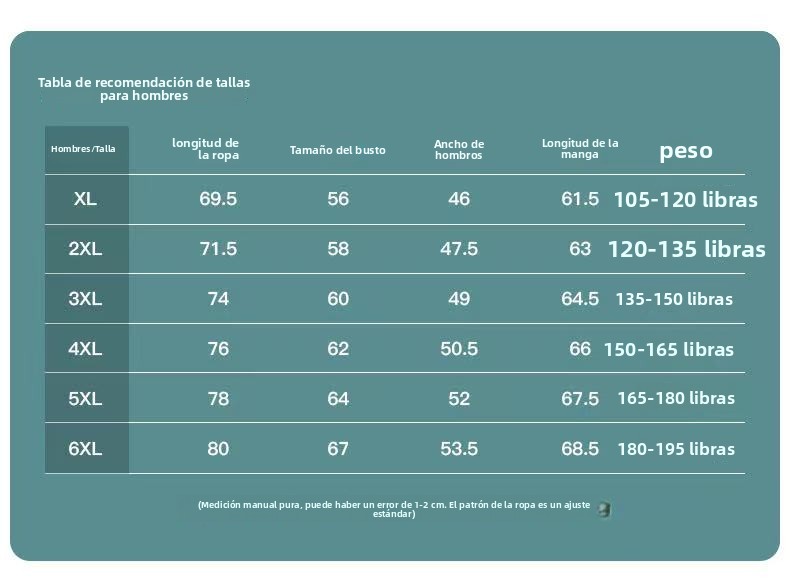 Tabla de recomendación de tallas para hombres

| Hombres/Talla | longitud de la ropa | Tamaño del busto | Ancho de hombros | Longitud de la manga | peso |
|---|---|---|---|---|---|
| XL | 69.5 | 56 | 46 | 61.5 | 105-120 libras |
| 2XL | 71.5 | 58 | 47.5 | 63 | 120-135 libras |
| 3XL | 74 | 60 | 49 | 64.5 | 135-150 libras |
| 4XL | 76 | 62 | 50.5 | 66 | 150-165 libras |
| 5XL | 78 | 64 | 52 | 67.5 | 165-180 libras |
| 6XL | 80 | 67 | 53.5 | 68.5 | 180-195 libras |

(Medición manual pura, puede haber un error de 1-2 cm. El patrón de la ropa es un ajuste estándar)